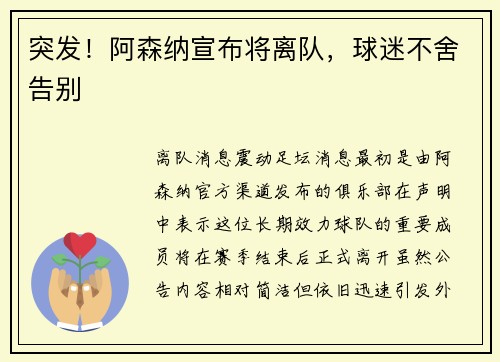 突发！阿森纳宣布将离队，球迷不舍告别

离队消息震动足坛消息最初是由阿森纳官方渠道发布的俱乐部在声明中表示这位长期效力球队的重要成员将在赛季结束后正式离开虽然公告内容相对简洁但依旧迅速引发外